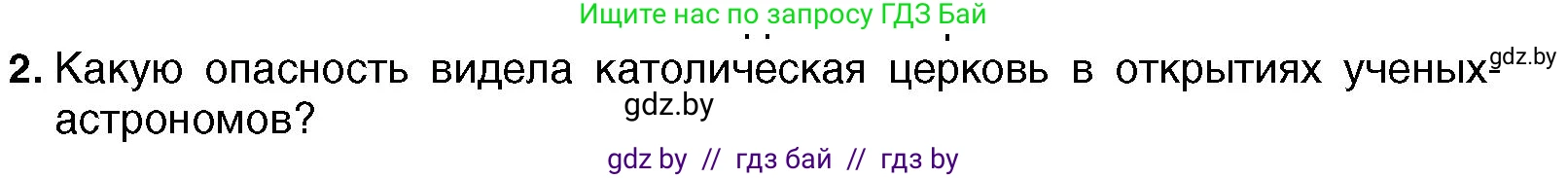 Ищите нас по запросу ГДЗ Бай

2. Какую опасность видела католическая церковь в открытиях ученых-астрономов?

gdz.by

gdz.by

gdz by // гдз бай // гдз by